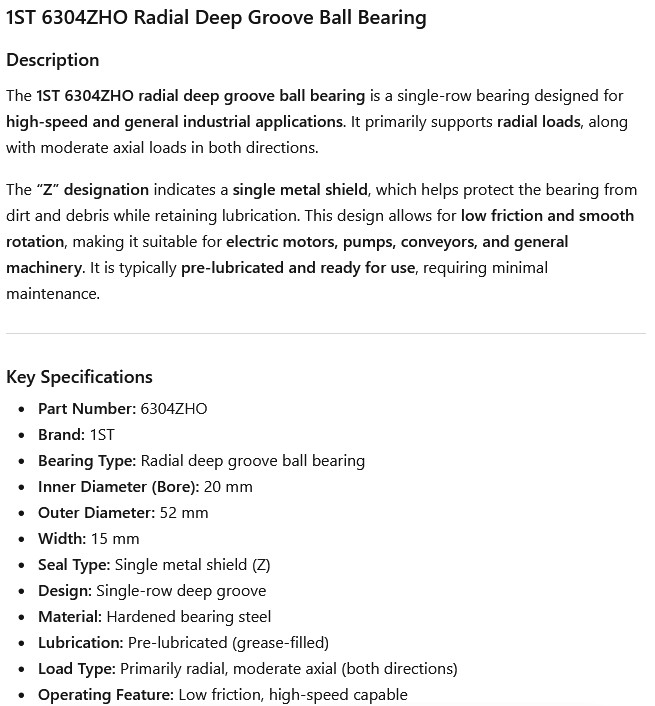 1ST 6304ZHO Radial Deep Groove Ball Bearing

Description

The 1ST 6304ZHO radial deep groove ball bearing is a single-row bearing designed for high-speed and general industrial applications. It primarily supports radial loads, along with moderate axial loads in both directions.

The "Z" designation indicates a single metal shield, which helps protect the bearing from dirt and debris while retaining lubrication. This design allows for low friction and smooth rotation, making it suitable for electric motors, pumps, conveyors, and general machinery. It is typically pre-lubricated and ready for use, requiring minimal maintenance.

Key Specifications

• Part Number: 6304ZHO
• Brand: 1ST
• Bearing Type: Radial deep groove ball bearing
• Inner Diameter (Bore): 20 mm
• Outer Diameter: 52 mm
• Width: 15 mm
• Seal Type: Single metal shield (Z)
• Design: Single-row deep groove
• Material: Hardened bearing steel
• Lubrication: Pre-lubricated (grease-filled)
• Load Type: Primarily radial, moderate axial (both directions)
• Operating Feature: Low friction, high-speed capable